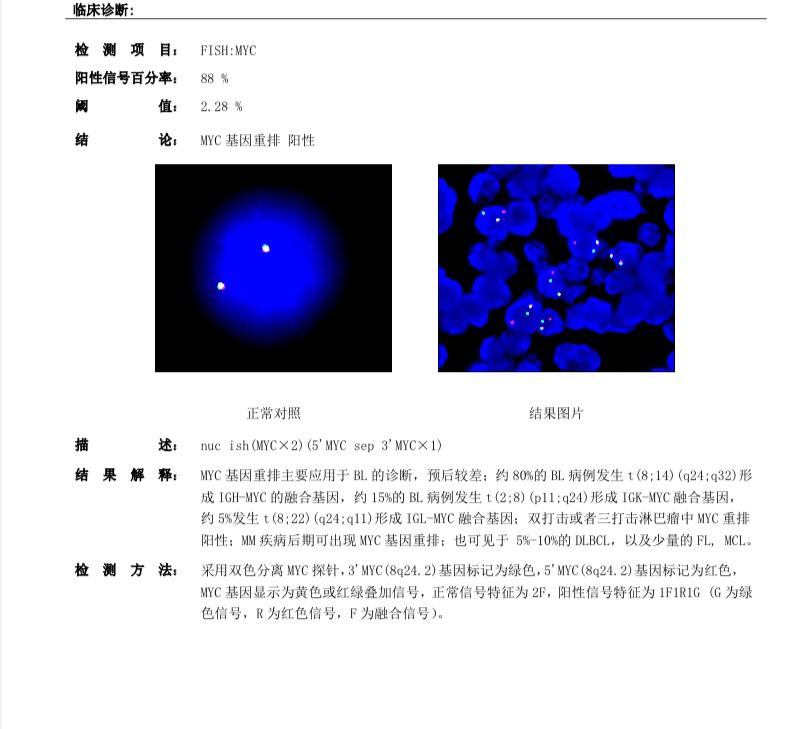 临床诊断:

检 测 项 目: FISH:MYC

阳性信号百分率: 88 %

阈 值: 2.28 %

结 论: MYC 基因重排 阳性

正常对照

结果图片

描 述: nuc ish(MYC×2)(5'MYC sep 3'MYC×1)

结 果 解 释: MYC 基因重排主要应用于 BL 的诊断，预后较差；约 80%的 BL 病例发生 t(8;14)(q24;q32)形成 IGH-MYC 的融合基因，约 15%的 BL 病例发生 t(2;8)(p11;q24)形成 IGK-MYC 融合基因，约 5%发生 t(8;22)(q24;q11)形成 IGL-MYC 融合基因；双打击或者三打击淋巴瘤中 MYC 重排阳性；MM 疾病后期可出现 MYC 基因重排；也可见于 5%-10%的 DLBCL，以及少量的 FL, MCL。

检 测 方 法: 采用双色分离 MYC 探针，3'MYC(8q24.2)基因标记为绿色，5'MYC(8q24.2)基因标记为红色，MYC 基因显示为黄色或红绿叠加信号，正常信号特征为 2F，阳性信号特征为 1F1R1G (G 为绿色信号，R 为红色信号，F 为融合信号)。